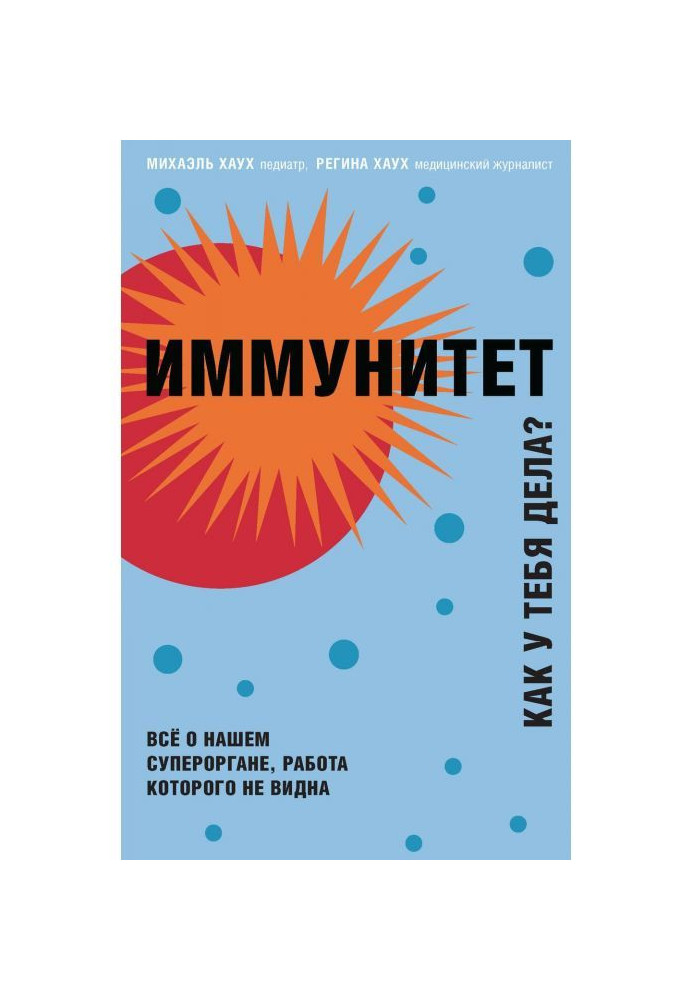 МИХАЭЛЬ ХАУХ педиатр, РЕГИНА ХАУХ медицинский журналист

ИММУНИТЕТ

КАК У ТЕБЯ ДЕЛА?

ВСЁ О НАШЕМ СУПЕРОРГАНЕ, РАБОТА КОТОРОГО НЕ ВИДНА